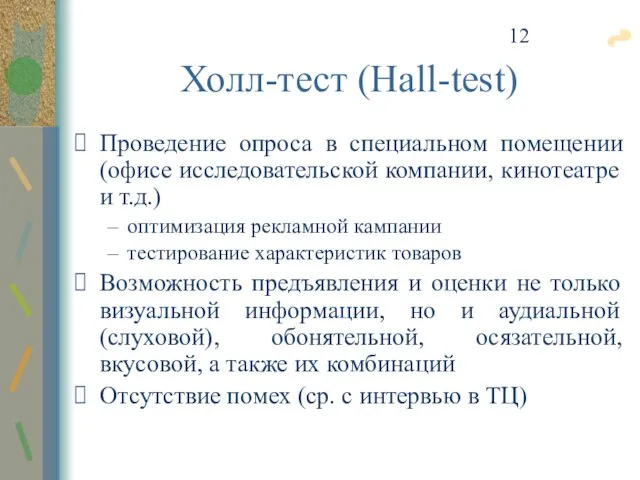 12

Холл-тест (Hall-test)

Проведение опроса в специальном помещении (офисе исследовательской компании, кинотеатре и т.д.)

– оптимизация рекламной кампании
– тестирование характеристик товаров

Возможность предъявления и оценки не только визуальной информации, но и аудиальной (слуховой), обонятельной, осязательной, вкусовой, а также их комбинаций

Отсутствие помех (ср. с интервью в ТЦ)